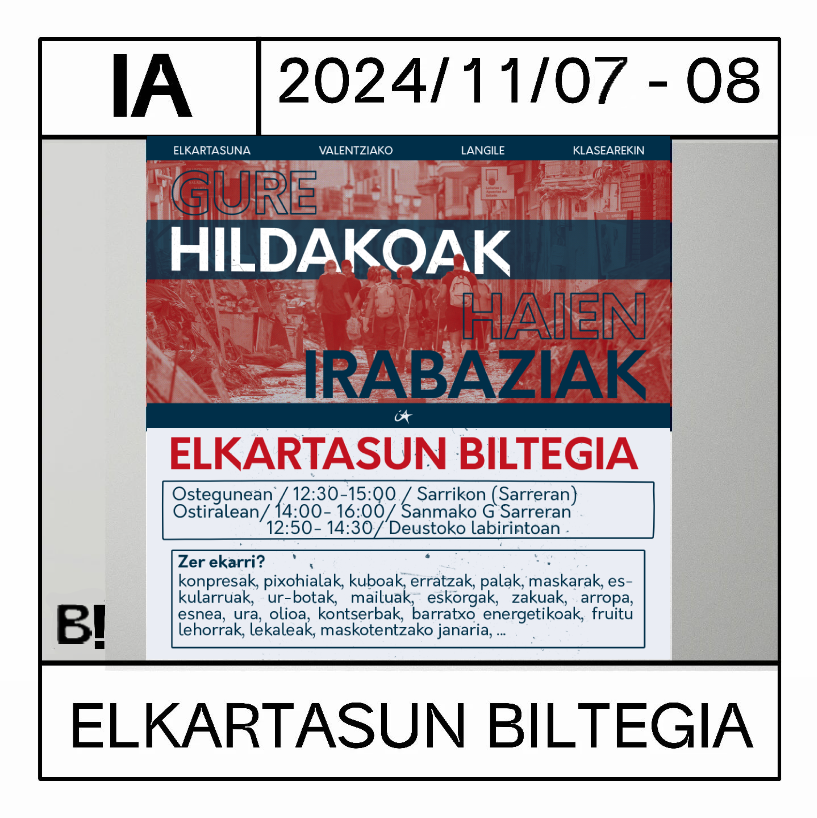 IA

2024/11/07 - 08

ELKARTASUNA VALENTZIAKO LANGILE KLASEAREKIN

GURE HILDAKOAK HAIEN IRABAZIAK

ELKARTASUN BILTEGIA

Ostegunean / 12:30-15:00 / Sarrikon (Sarreran)
Ostiralean/ 14:00- 16:00/ Sanmako G Sarreran
12:50- 14:30/ Deustoko labirintoan

Zer ekarri?
konpresak, pixohialak, kuboak, erratzak, palak, maskarak, eskularruak, ur-botak, mailuak, eskorgak, zakuak, arropa, esnea, ura, olioa, kontserbak, barratxo energetikoak, fruitu lehorrak, lekaleak, maskotentzako janaria, ...

B!

ELKARTASUN BILTEGIA